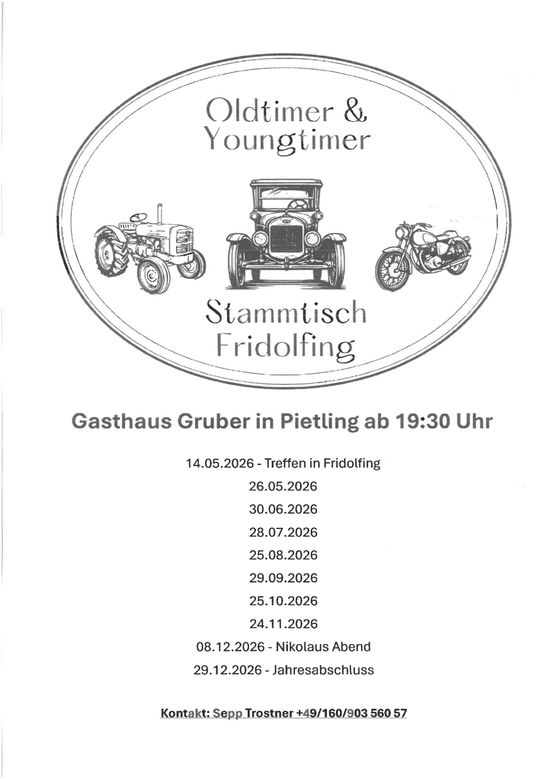 Oldtimer & Youngtimer

Stammtisch Fridolfing

Gasthaus Gruber in Pietling ab 19:30 Uhr

14.05.2026 - Treffen in Fridolfing
26.05.2026
30.06.2026
28.07.2026
25.08.2026
29.09.2026
25.10.2026
24.11.2026
08.12.2026 - Nikolaus Abend
29.12.2026 - Jahresabschluss

Kontakt: Sepp Trostner +49/160/903 560 57